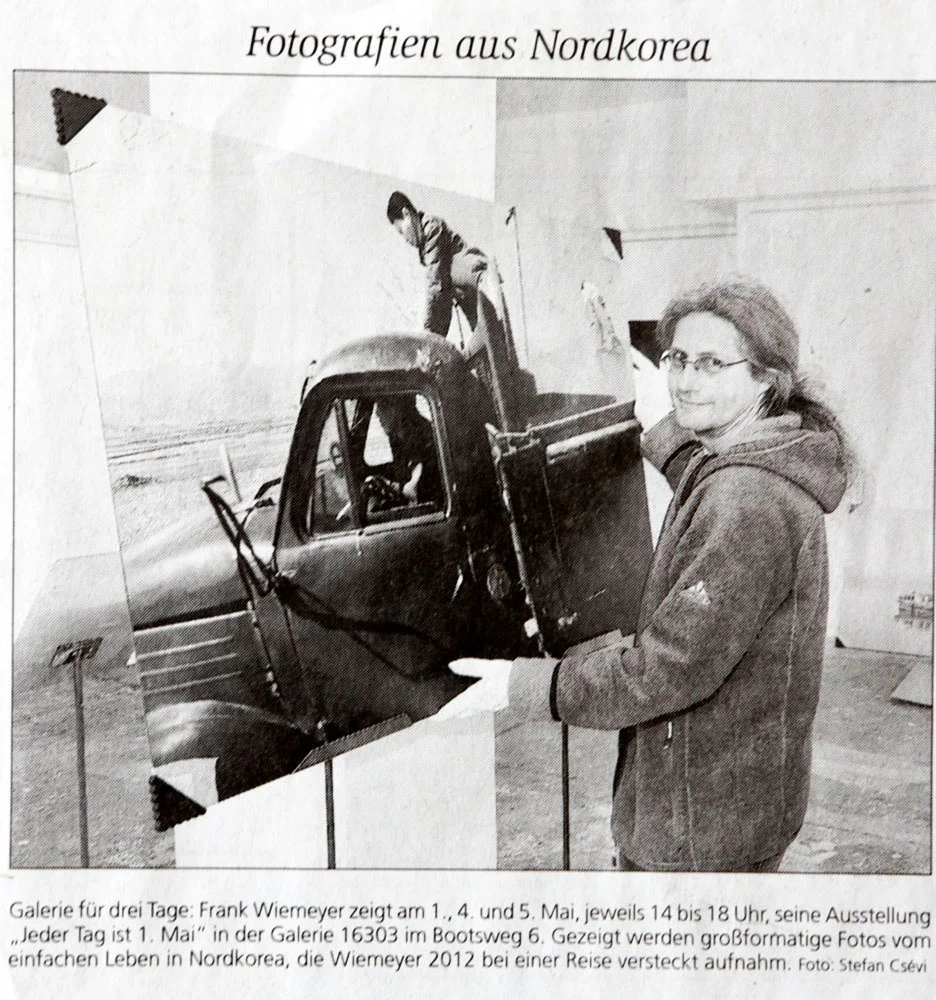 Fotografien aus Nordkorea

Galerie für drei Tage: Frank Wiemeyer zeigt am 1., 4. und 5. Mai, jeweils 14 bis 18 Uhr, seine Ausstellung „Jeder Tag ist 1. Mai" in der Galerie 16303 im Bootsweg 6. Gezeigt werden großformatige Fotos vom einfachen Leben in Nordkorea, die Wiemeyer 2012 bei einer Reise versteckt aufnahm. Foto: Stefan Csévi